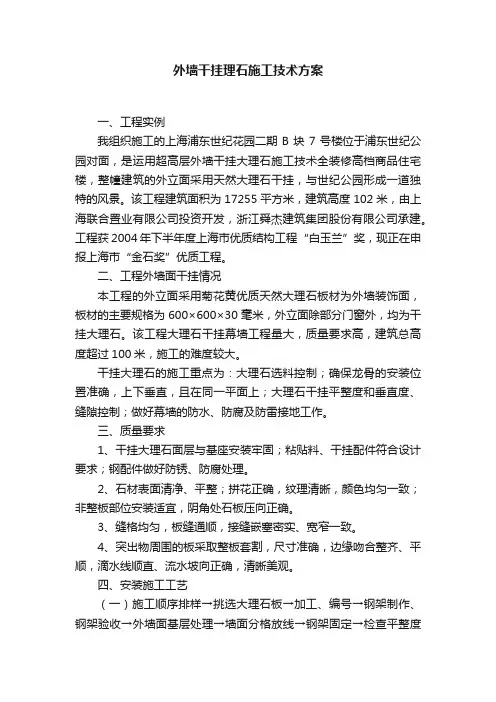 外墙干挂理石施工技术方案

一、工程实例

我组织施工的上海浦东世纪花园二期 B 块 7 号楼位于浦东世纪公园对面，是运用超高层外墙干挂大理石施工技术全装修高档商品住宅楼，整幢建筑的外立面采用天然大理石干挂，与世纪公园形成一道独特的风景。该工程建筑面积为 17255 平方米，建筑高度 102 米，由上海联合置业有限公司投资开发，浙江舜杰建筑集团股份有限公司承建。工程获 2004 年下半年度上海市优质结构工程“白玉兰”奖，现正在申报上海市“金石奖”优质工程。

二、工程外墙面干挂情况

本工程的外立面采用菊花黄优质天然大理石板材为外墙装饰面，板材的主要规格为 600×600×30 毫米，外立面除部分门窗外，均为干挂大理石。该工程大理石干挂幕墙工程量大，质量要求高，建筑总高度超过 100 米，施工的难度较大。

干挂大理石的施工重点为：大理石选料控制；确保龙骨的安装位置准确，上下垂直，且在同一平面上；大理石干挂平整度和垂直度、缝隙控制；做好幕墙的防水、防腐及防雷接地工作。

三、质量要求

1、干挂大理石面层与基座安装牢固；粘贴料、干挂配件符合设计要求；钢配件做好防锈、防腐处理。

2、石材表面清净、平整；拼花正确，纹理清晰，颜色均匀一致；非整板部位安装适宜，阴角处石板压向正确。

3、缝格均匀，板缝通顺，接缝嵌塞密实、宽窄一致。

4、突出物周围的板采取整板套割，尺寸准确，边缘吻合整齐、平顺，滴水线顺直、流水坡向正确，清晰美观。

四、安装施工工艺

（一）施工顺序排样→挑选大理石板→加工、编号→钢架制作、钢架验收→外墙面基层处理→墙面分格放线→钢架固定→检查平整度